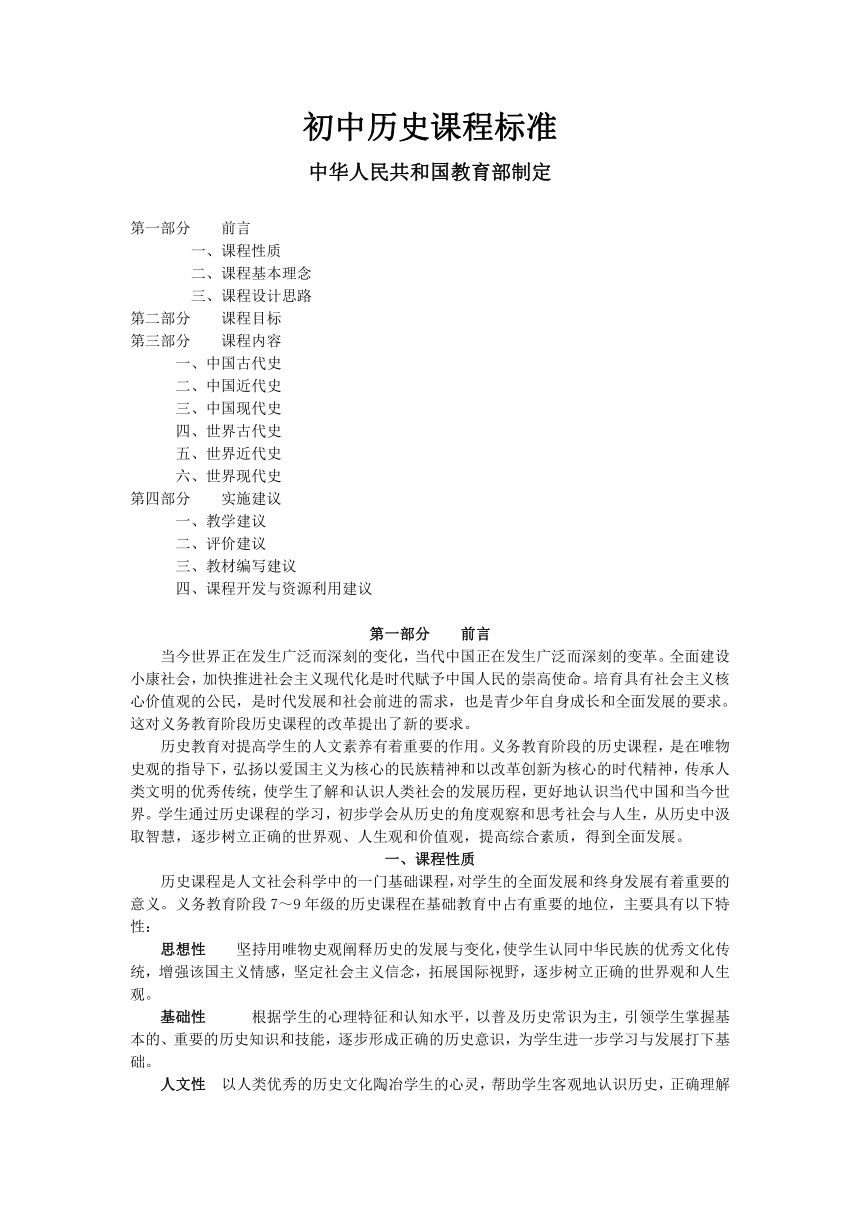 初中历史课程标准

中华人民共和国教育部制定

第一部分　　前言
一、课程性质
二、课程基本理念
三、课程设计思路
第二部分　　课程目标
第三部分　　课程内容
一、中国古代史
二、中国近代史
三、中国现代史
四、世界古代史
五、世界近代史
六、世界现代史
第四部分　　实施建议
一、教学建议
二、评价建议
三、教材编写建议
四、课程开发与资源利用建议

第一部分　　前言

当今世界正在发生广泛而深刻的变化，当代中国正在发生广泛而深刻的变革。全面建设小康社会，加快推进社会主义现代化是时代赋予中国人民的崇高使命。培育具有社会主义核心价值观的公民，是时代发展和社会前进的需求，也是青少年自身成长和全面发展的要求。这对义务教育阶段历史课程的改革提出了新的要求。

历史教育对提高学生的人文素养有着重要的作用。义务教育阶段的历史课程，是在唯物史观的指导下，弘扬以爱国主义为核心的民族精神和以改革创新为核心的时代精神，传承人类文明的优秀传统，使学生了解和认识人类社会的发展历程，更好地认识当代中国和当今世界。学生通过历史课程的学习，初步学会从历史的角度观察和思考社会与人生，从历史中汲取智慧，逐步树立正确的世界观、人生观和价值观，提高综合素质，得到全面发展。

一、课程性质

历史课程是人文社会科学中的一门基础课程，对学生的全面发展和终身发展有着重要的意义。义务教育阶段 7～9 年级的历史课程在基础教育中占有重要的地位，主要具有以下特性：

思想性　坚持用唯物史观阐释历史的发展与变化，使学生认同中华民族的优秀文化传统，增强该国主义情感，坚定社会主义信念，拓展国际视野，逐步树立正确的世界观和人生观。

基础性　根据学生的心理特征和认知水平，以普及历史常识为主，引领学生掌握基本的、重要的历史知识和技能，逐步形成正确的历史意识，为学生进一步学习与发展打下基础。

人文性　以人类优秀的历史文化陶冶学生的心灵，帮助学生客观地认识历史，正确理解